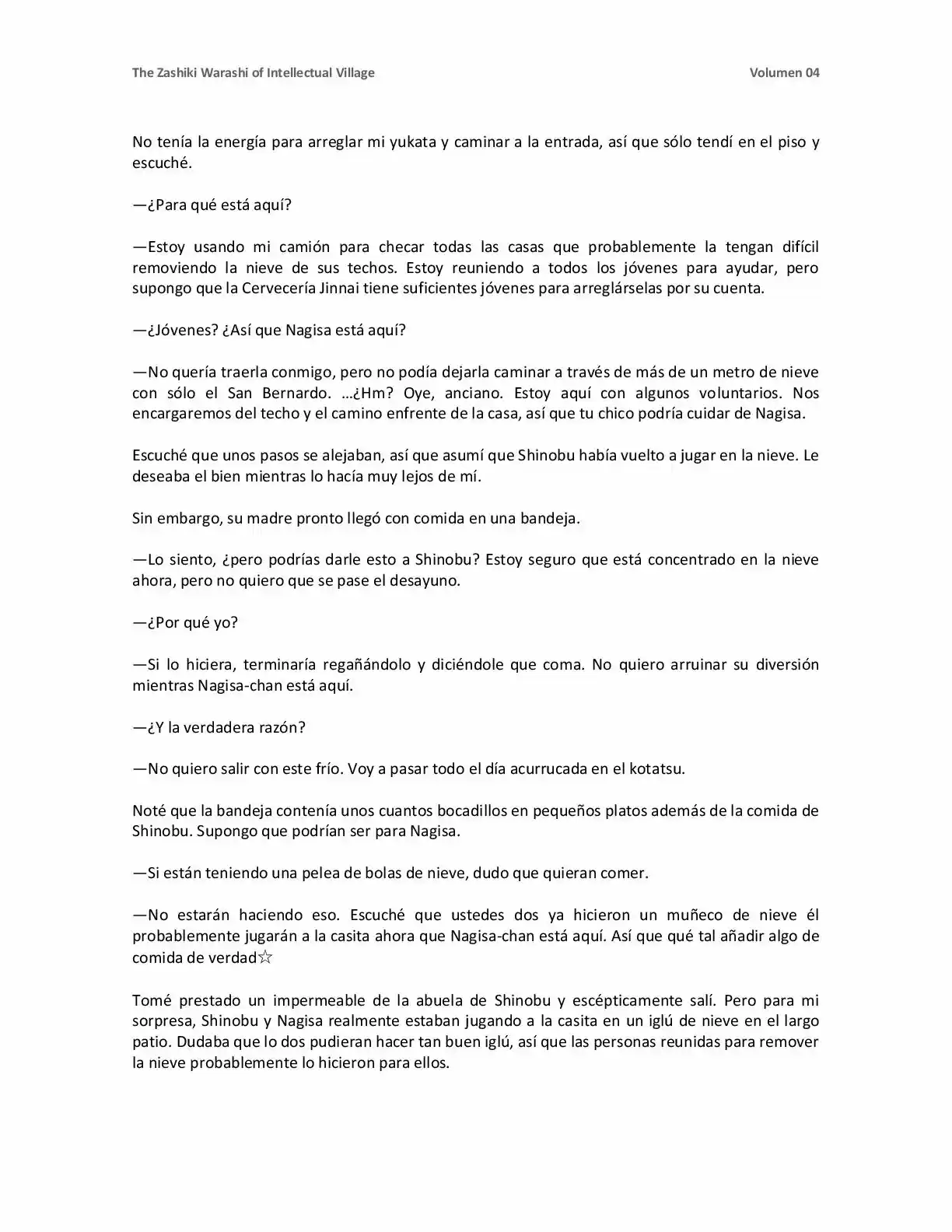 The Zashiki Warashi of Intellectual Village Volumen 04

No tenía la energía para arreglar mi yukata y caminar a la entrada, así que sólo tendí en el piso y escuché.

—¿Para qué está aquí?

—Estoy usando mi camión para checar todas las casas que probablemente la tengan difícil removiendo la nieve de sus techos. Estoy reuniendo a todos los jóvenes para ayudar, pero supongo que la Cervecería Jinnai tiene suficientes jóvenes para arreglárselas por su cuenta.

—¿Jóvenes? ¿Así que Nagisa está aquí?

—No quería traerla conmigo, pero no podía dejarla caminar a través de más de un metro de nieve con sólo el San Bernardo. …¿Hm? Oye, anciano. Estoy aquí con algunos voluntarios. Nos encargaremos del techo y el camino enfrente de la casa, así que tu chico podría cuidar de Nagisa.

Escuché que unos pasos se alejaban, así que asumí que Shinobu había vuelto a jugar en la nieve. Le deseaba el bien mientras lo hacía muy lejos de mí.

Sin embargo, su madre pronto llegó con comida en una bandeja.

—Lo siento, ¿pero podrías darle esto a Shinobu? Estoy seguro que está concentrado en la nieve ahora, pero no quiero que se pase el desayuno.

—¿Por qué yo?

—Si lo hiciera, terminaría regañándolo y diciéndole que coma. No quiero arruinar su diversión mientras Nagisa-chan está aquí.

—¿Y la verdadera razón?

—No quiero salir con este frío. Voy a pasar todo el día acurrucada en el kotatsu.

Noté que la bandeja contenía unos cuantos bocadillos en pequeños platos además de la comida de Shinobu. Supongo que podrían ser para Nagisa.

—Si están teniendo una pelea de bolas de nieve, dudo que quieran comer.

—No estarán haciendo eso. Escuché que ustedes dos ya hicieron un muñeco de nieve él probablemente jugarán a la casita ahora que Nagisa-chan está aquí. Así que qué tal añadir algo de comida de verdad☆

Tomé prestado un impermeable de la abuela de Shinobu y escépticamente salí. Pero para mi sorpresa, Shinobu y Nagisa realmente estaban jugando a la casita en un iglú de nieve en el largo patio. Dudaba que lo dos pudieran hacer tan buen iglú, así que las personas reunidas para remover la nieve probablemente lo hicieron para ellos.